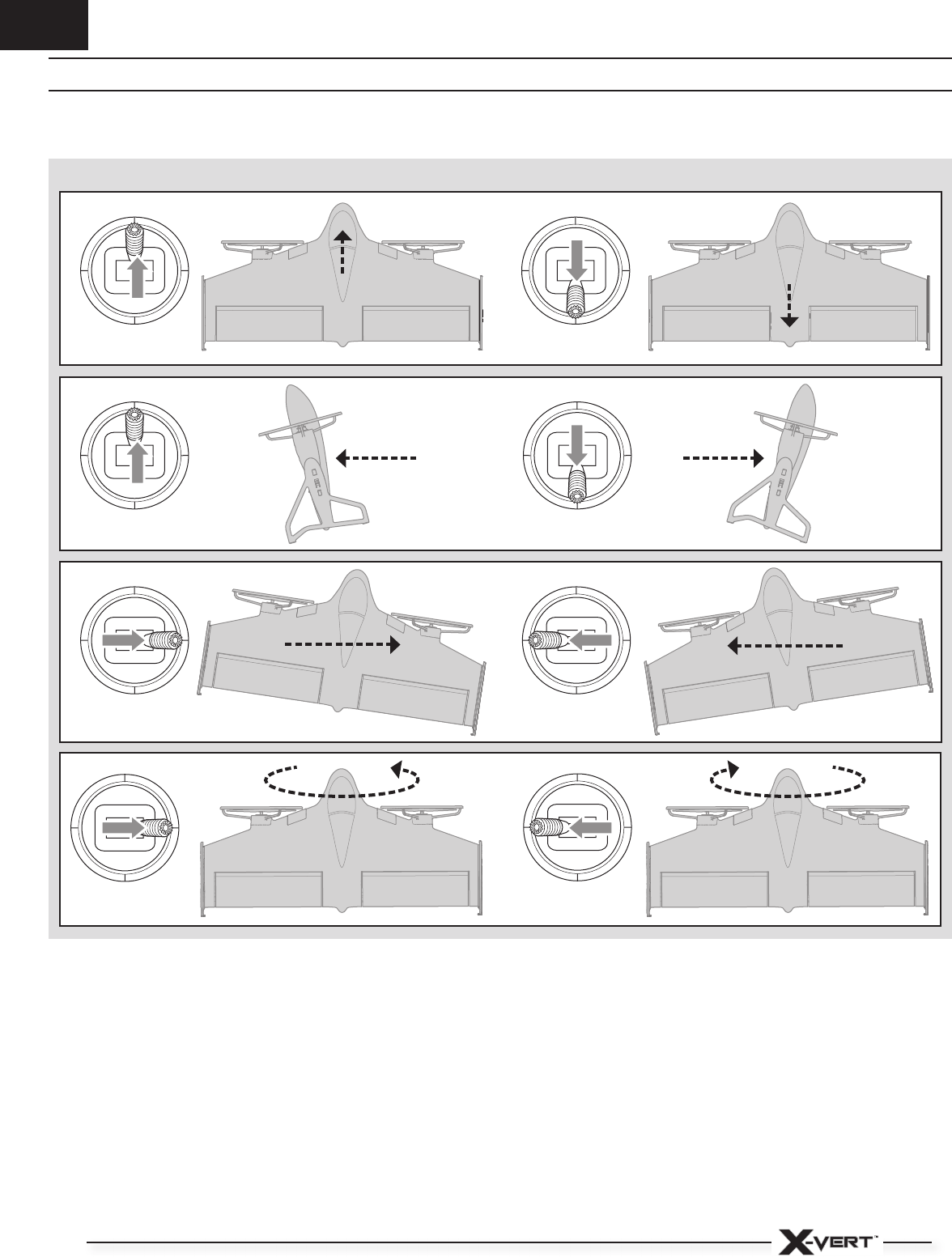 X-VERT™